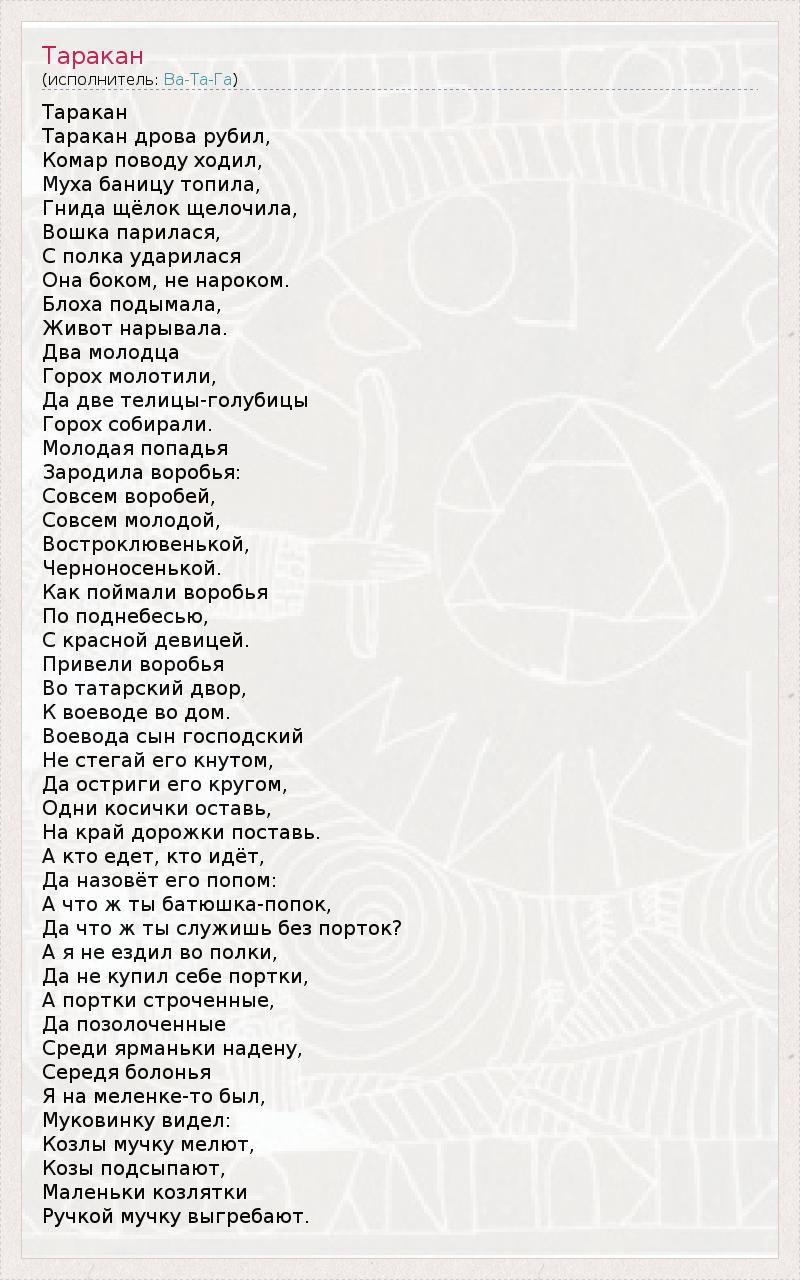 Таракан
(исполнитель: Ва-Та-Га)

Таракан
Таракан дрова рубил,
Комар поводу ходил,
Муха баницу топила,
Гнида щёлок щелочила,
Вошка парилася,
С полка ударилася
Она боком, не нароком.
Блоха подымала,
Живот нарывала.
Два молодца
Горох молотили,
Да две телицы-голубицы
Горох собирали.
Молодая попадья
Зародила воробья:
Совсем воробей,
Совсем молодой,
Востроклювенькой,
Черноносенькой.
Как поймали воробья
По поднебесью,
С красной девицей.
Привели воробья
Во татарский двор,
К воеводе во дом.
Воевода сын господский
Не стегай его кнутом,
Да остриги его кругом,
Одни косички оставь,
На край дорожки поставь.
А кто едет, кто идёт,
Да назовёт его попом:
А что ж ты батюшка-попок,
Да что ж ты служишь без порток?
А я не ездил во полки,
Да не купил себе портки,
А портки строченные,
Да позолоченные
Среди ярманьки надену,
Середя болонья
Я на меленке-то был,
Муковинку видел:
Козлы мучку мелют,
Козы подсыпают,
Маленьки козлятки
Ручкой мучку выгребают.